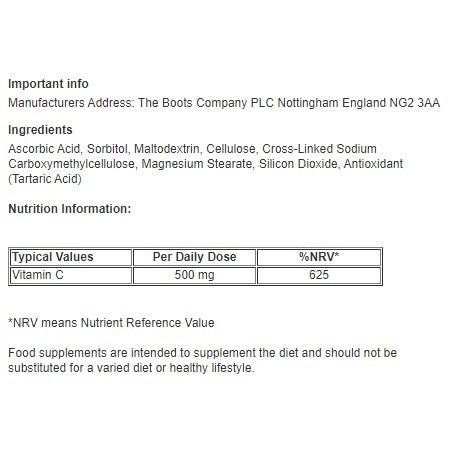 Important info

Manufacturers Address: The Boots Company PLC Nottingham England NG2 3AA

Ingredients

Ascorbic Acid, Sorbitol, Maltodextrin, Cellulose, Cross-Linked Sodium Carboxymethylcellulose, Magnesium Stearate, Silicon Dioxide, Antioxidant (Tartaric Acid)

Nutrition Information:

| Typical Values | Per Daily Dose | %NRV* |
|---|---|---|
| Vitamin C | 500 mg | 625 |

*NRV means Nutrient Reference Value

Food supplements are intended to supplement the diet and should not be substituted for a varied diet or healthy lifestyle.